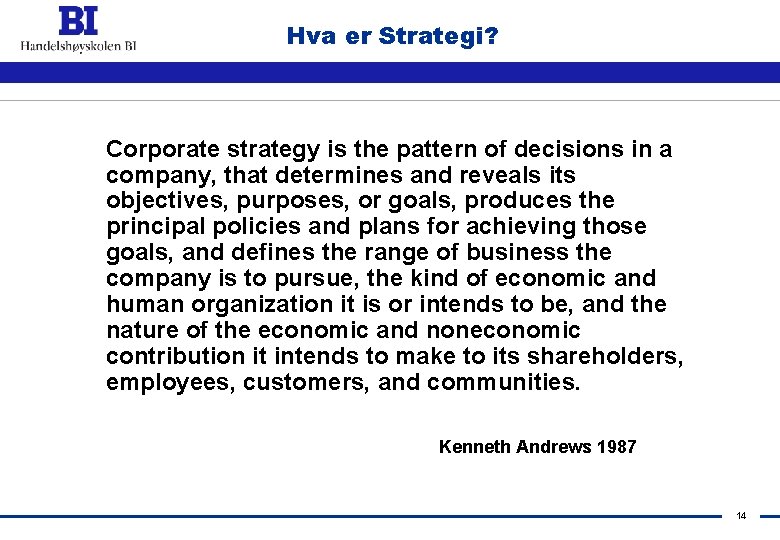 BI
Handelshøyskolen BI

Hva er Strategi?

Corporate strategy is the pattern of decisions in a company, that determines and reveals its objectives, purposes, or goals, produces the principal policies and plans for achieving those goals, and defines the range of business the company is to pursue, the kind of economic and human organization it is or intends to be, and the nature of the economic and noneconomic contribution it intends to make to its shareholders, employees, customers, and communities.

Kenneth Andrews 1987

14